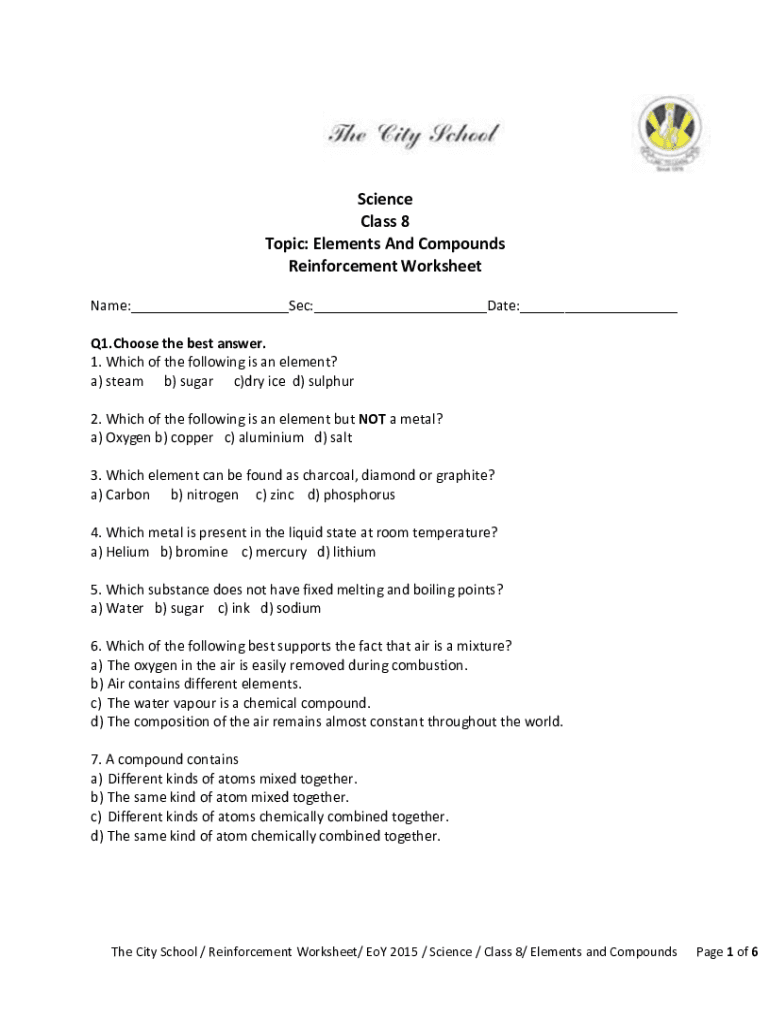 The City School

Science
Class 8
Topic: Elements And Compounds
Reinforcement Worksheet

Name:____________________Sec:______________________Date:____________________

Q1. Choose the best answer.
1. Which of the following is an element?
a) steam b) sugar c)dry ice d) sulphur

2. Which of the following is an element but NOT a metal?
a) Oxygen b) copper c) aluminium d) salt

3. Which element can be found as charcoal, diamond or graphite?
a) Carbon b) nitrogen c) zinc d) phosphorus

4. Which metal is present in the liquid state at room temperature?
a) Helium b) bromine c) mercury d) lithium

5. Which substance does not have fixed melting and boiling points?
a) Water b) sugar c) ink d) sodium

6. Which of the following best supports the fact that air is a mixture?
a) The oxygen in the air is easily removed during combustion.
b) Air contains different elements.
c) The water vapour is a chemical compound.
d) The composition of the air remains almost constant throughout the world.

7. A compound contains
a) Different kinds of atoms mixed together.
b) The same kind of atom mixed together.
c) Different kinds of atoms chemically combined together.
d) The same kind of atom chemically combined together.

The City School / Reinforcement Worksheet/ EoY 2015 / Science / Class 8/ Elements and Compounds Page 1 of 6